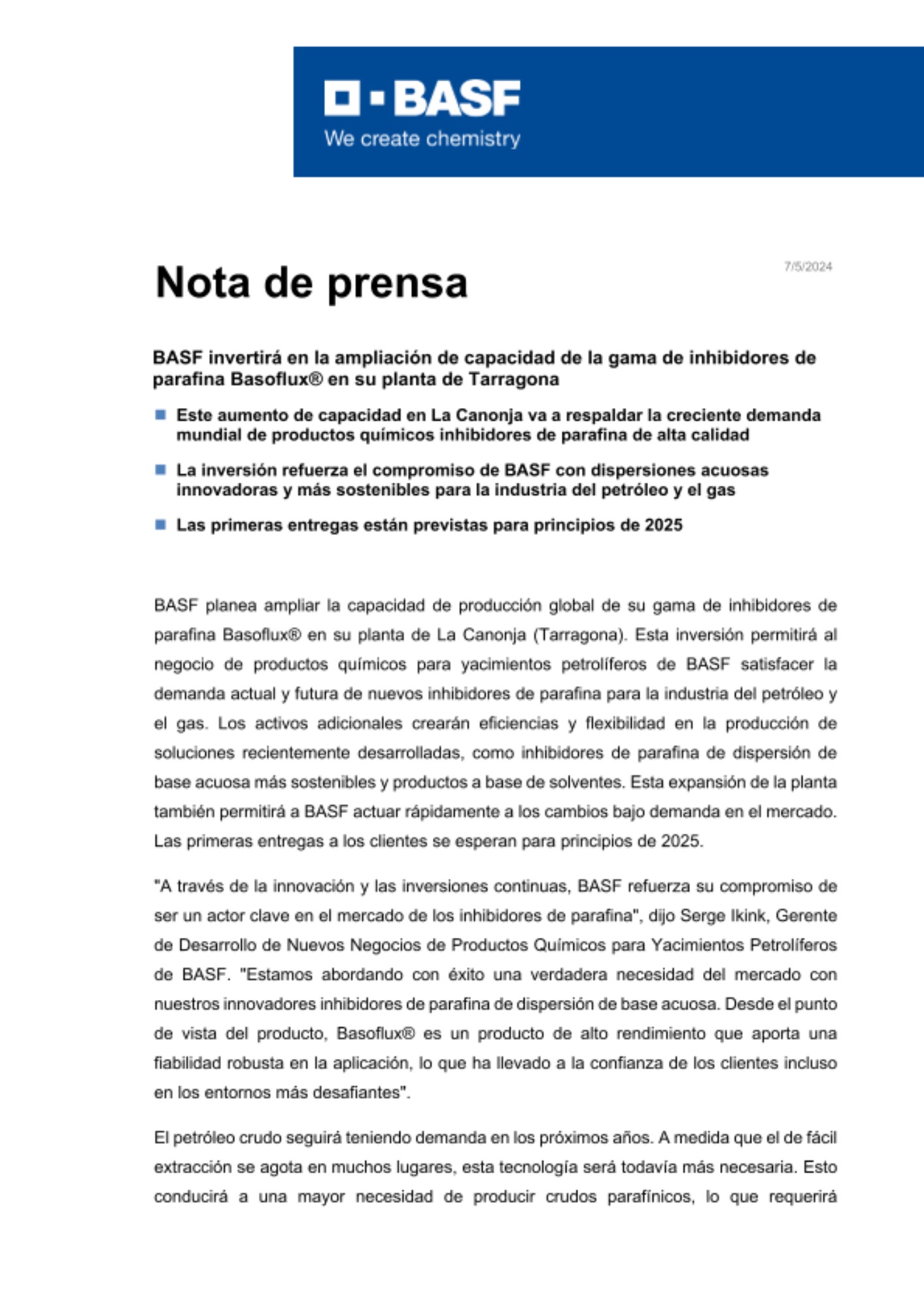 BASF
We create chemistry

Nota de prensa

7/5/2024

BASF invertirá en la ampliación de capacidad de la gama de inhibidores de parafina Basoflux® en su planta de Tarragona

Este aumento de capacidad en La Canonja va a respaldar la creciente demanda mundial de productos químicos inhibidores de parafina de alta calidad

La inversión refuerza el compromiso de BASF con dispersiones acuosas innovadoras y más sostenibles para la industria del petróleo y el gas

Las primeras entregas están previstas para principios de 2025

BASF planea ampliar la capacidad de producción global de su gama de inhibidores de parafina Basoflux® en su planta de La Canonja (Tarragona). Esta inversión permitirá al negocio de productos químicos para yacimientos petrolíferos de BASF satisfacer la demanda actual y futura de nuevos inhibidores de parafina para la industria del petróleo y el gas. Los activos adicionales crearán eficiencias y flexibilidad en la producción de soluciones recientemente desarrolladas, como inhibidores de parafina de dispersión de base acuosa más sostenibles y productos a base de solventes. Esta expansión de la planta también permitirá a BASF actuar rápidamente a los cambios bajo demanda en el mercado. Las primeras entregas a los clientes se esperan para principios de 2025.

"A través de la innovación y las inversiones continuas, BASF refuerza su compromiso de ser un actor clave en el mercado de los inhibidores de parafina", dijo Serge Ikink, Gerente de Desarrollo de Nuevos Negocios de Productos Químicos para Yacimientos Petrolíferos de BASF. "Estamos abordando con éxito una verdadera necesidad del mercado con nuestros innovadores inhibidores de parafina de dispersión de base acuosa. Desde el punto de vista del producto, Basoflux® es un producto de alto rendimiento que aporta una fiabilidad robusta en la aplicación, lo que ha llevado a la confianza de los clientes incluso en los entornos más desafiantes".

El petróleo crudo seguirá teniendo demanda en los próximos años. A medida que el de fácil extracción se agota en muchos lugares, esta tecnología será todavía más necesaria. Esto conducirá a una mayor necesidad de producir crudos parafínicos, lo que requerirá